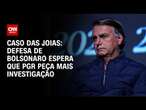 CNN

CASO DAS JOIAS: DEFESA DE BOLSONARO ESPERA QUE PGR PEÇA MAIS INVESTIGAÇÃO

202 2